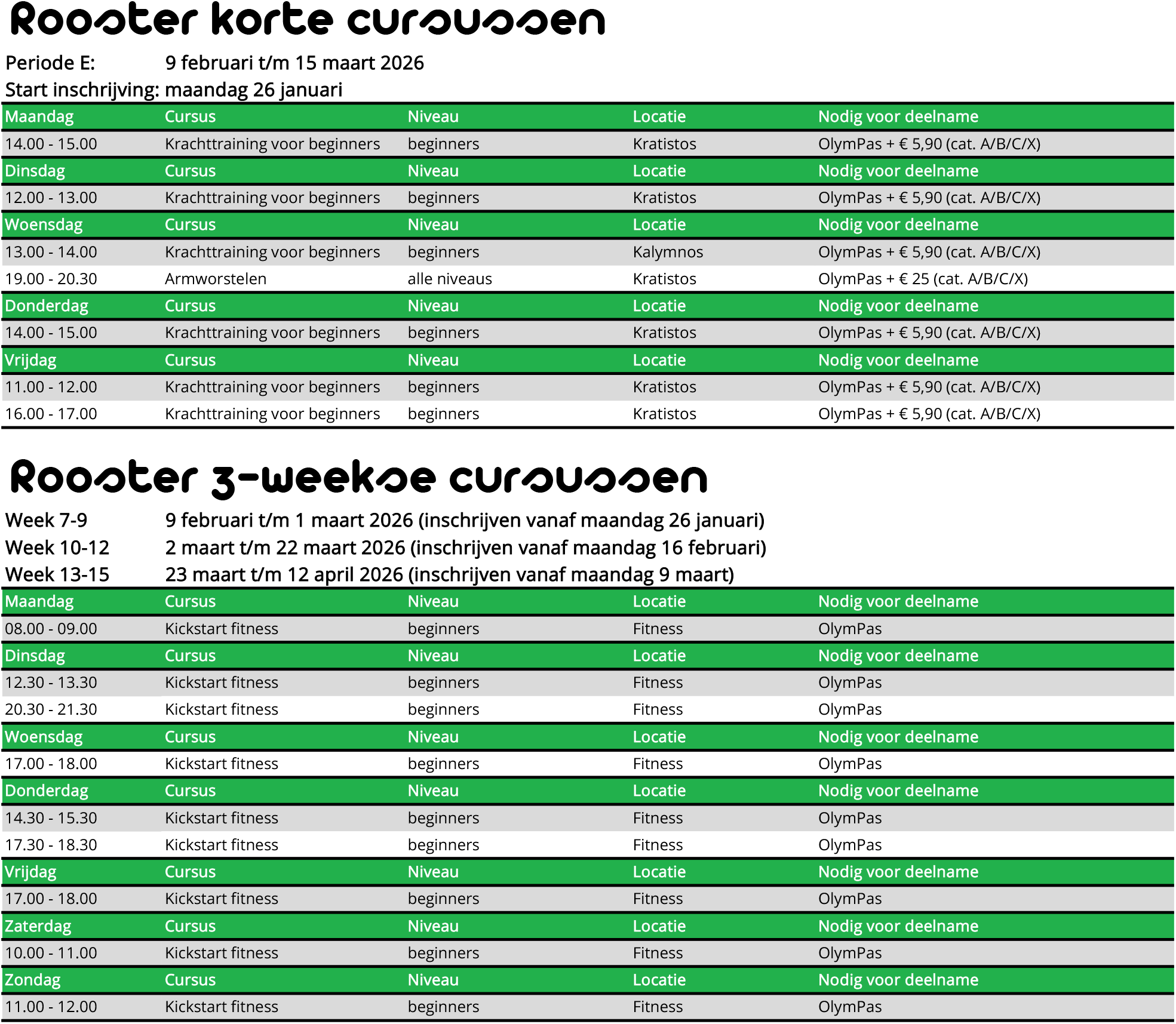 Rooster korte cursussen

Periode E: 9 februari t/m 15 maart 2026
Start inschrijving: maandag 26 januari

| Maandag | Cursus | Niveau | Locatie | Nodig voor deelname |
|---|---|---|---|---|
| 14.00 - 15.00 | Krachttraining voor beginners | beginners | Kratistos | OlymPas + € 5,90 (cat. A/B/C/X) |
| Dinsdag | Cursus | Niveau | Locatie | Nodig voor deelname |
| 12.00 - 13.00 | Krachttraining voor beginners | beginners | Kratistos | OlymPas + € 5,90 (cat. A/B/C/X) |
| Woensdag | Cursus | Niveau | Locatie | Nodig voor deelname |
| 13.00 - 14.00 | Krachttraining voor beginners | beginners | Kalymnos | OlymPas + € 5,90 (cat. A/B/C/X) |
| 19.00 - 20.30 | Armworstelen | alle niveaus | Kratistos | OlymPas + € 25 (cat. A/B/C/X) |
| Donderdag | Cursus | Niveau | Locatie | Nodig voor deelname |
| 14.00 - 15.00 | Krachttraining voor beginners | beginners | Kratistos | OlymPas + € 5,90 (cat. A/B/C/X) |
| Vrijdag | Cursus | Niveau | Locatie | Nodig voor deelname |
| 11.00 - 12.00 | Krachttraining voor beginners | beginners | Kratistos | OlymPas + € 5,90 (cat. A/B/C/X) |
| 16.00 - 17.00 | Krachttraining voor beginners | beginners | Kratistos | OlymPas + € 5,90 (cat. A/B/C/X) |

Rooster 3-weekse cursussen

Week 7-9 9 februari t/m 1 maart 2026 (inschrijven vanaf maandag 26 januari)
Week 10-12 2 maart t/m 22 maart 2026 (inschrijven vanaf maandag 16 februari)
Week 13-15 23 maart t/m 12 april 2026 (inschrijven vanaf maandag 9 maart)

| Maandag | Cursus | Niveau | Locatie | Nodig voor deelname |
|---|---|---|---|---|
| 08.00 - 09.00 | Kickstart fitness | beginners | Fitness | OlymPas |
| Dinsdag | Cursus | Niveau | Locatie | Nodig voor deelname |
| 12.30 - 13.30 | Kickstart fitness | beginners | Fitness | OlymPas |
| 20.30 - 21.30 | Kickstart fitness | beginners | Fitness | OlymPas |
| Woensdag | Cursus | Niveau | Locatie | Nodig voor deelname |
| 17.00 - 18.00 | Kickstart fitness | beginners | Fitness | OlymPas |
| Donderdag | Cursus | Niveau | Locatie | Nodig voor deelname |
| 14.30 - 15.30 | Kickstart fitness | beginners | Fitness | OlymPas |
| 17.30 - 18.30 | Kickstart fitness | beginners | Fitness | OlymPas |
| Vrijdag | Cursus | Niveau | Locatie | Nodig voor deelname |
| 17.00 - 18.00 | Kickstart fitness | beginners | Fitness | OlymPas |
| Zaterdag | Cursus | Niveau | Locatie | Nodig voor deelname |
| 10.00 - 11.00 | Kickstart fitness | beginners | Fitness | OlymPas |
| Zondag | Cursus | Niveau | Locatie | Nodig voor deelname |
| 11.00 - 12.00 | Kickstart fitness | beginners | Fitness | OlymPas |